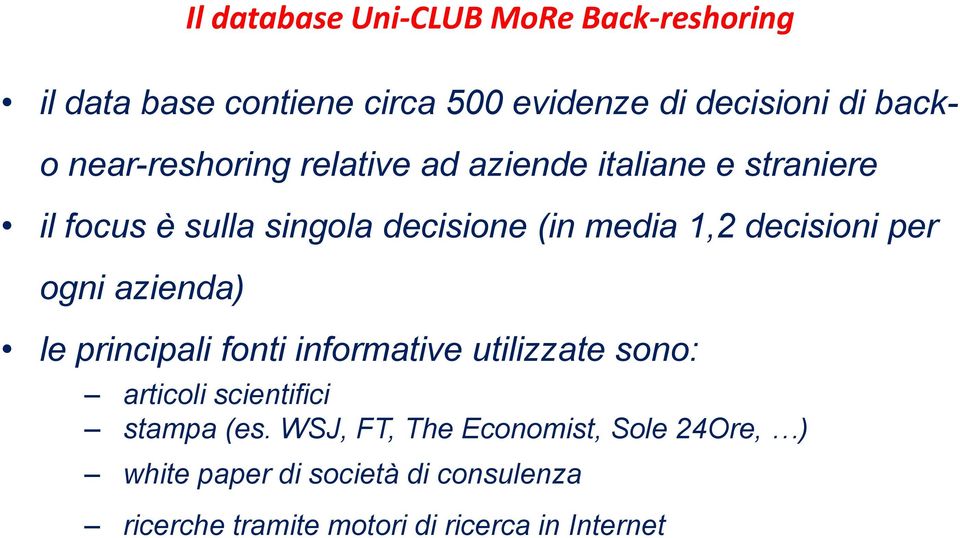 Il database Uni-CLUB MoRe Back-reshoring

• il data base contiene circa 500 evidenze di decisioni di back- o near-reshoring relative ad aziende italiane e straniere

• il focus è sulla singola decisione (in media 1,2 decisioni per ogni azienda)

• le principali fonti informative utilizzate sono:
– articoli scientifici
– stampa (es. WSJ, FT, The Economist, Sole 24Ore, …)
– white paper di società di consulenza
– ricerche tramite motori di ricerca in Internet